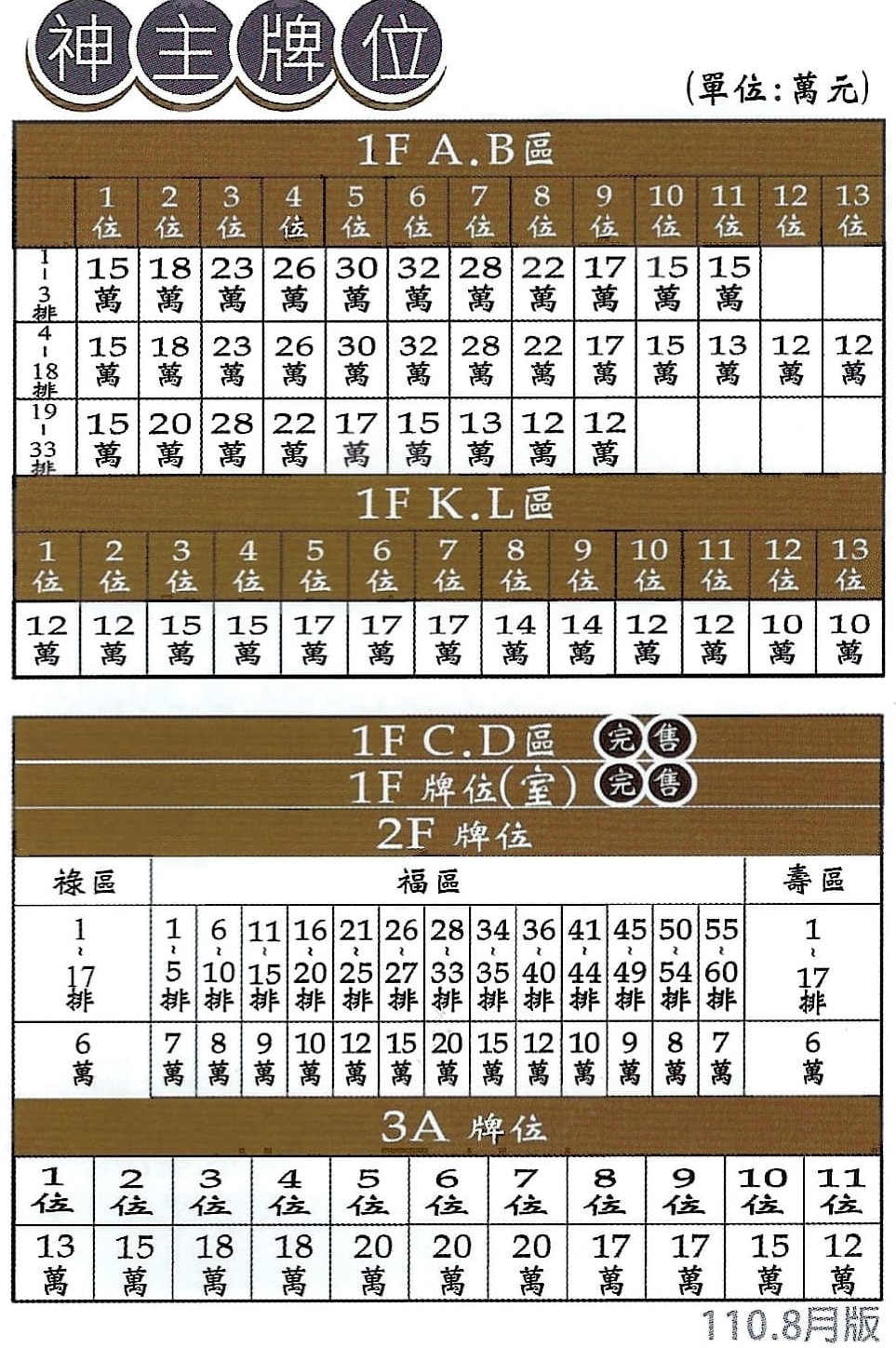 神主牌位

(單位:萬元)

1F A.B區

| | 1位 | 2位 | 3位 | 4位 | 5位 | 6位 | 7位 | 8位 | 9位 | 10位 | 11位 | 12位 | 13位 |
|---|---|---|---|---|---|---|---|---|---|---|---|---|---|
| 1-3排 | 15萬 | 18萬 | 23萬 | 26萬 | 30萬 | 32萬 | 28萬 | 22萬 | 17萬 | 15萬 | 15萬 | | |
| 4-18排 | 15萬 | 18萬 | 23萬 | 26萬 | 30萬 | 32萬 | 28萬 | 22萬 | 17萬 | 15萬 | 13萬 | 12萬 | 12萬 |
| 19-33排 | 15萬 | 20萬 | 28萬 | 22萬 | 17萬 | 15萬 | 13萬 | 12萬 | 12萬 | | | | |

1F K.L區

| 1位 | 2位 | 3位 | 4位 | 5位 | 6位 | 7位 | 8位 | 9位 | 10位 | 11位 | 12位 | 13位 |
|---|---|---|---|---|---|---|---|---|---|---|---|---|
| 12萬 | 12萬 | 15萬 | 15萬 | 17萬 | 17萬 | 17萬 | 14萬 | 14萬 | 12萬 | 12萬 | 10萬 | 10萬 |

1F C.D區 完售

1F 牌位(室) 完售

2F 牌位

| 祿區 | 福區 | | | | | | | | | | | | | 壽區 |
|---|---|---|---|---|---|---|---|---|---|---|---|---|---|---|
| 1~17排 | 1~5排 | 6~10排 | 11~15排 | 16~20排 | 21~25排 | 26~27排 | 28~33排 | 34~35排 | 36~40排 | 41~44排 | 45~49排 | 50~54排 | 55~60排 | 1~17排 |
| 6萬 | 7萬 | 8萬 | 9萬 | 10萬 | 12萬 | 15萬 | 20萬 | 15萬 | 12萬 | 10萬 | 9萬 | 8萬 | 7萬 | 6萬 |

3A 牌位

| 1位 | 2位 | 3位 | 4位 | 5位 | 6位 | 7位 | 8位 | 9位 | 10位 | 11位 |
|---|---|---|---|---|---|---|---|---|---|---|
| 13萬 | 15萬 | 18萬 | 18萬 | 20萬 | 20萬 | 20萬 | 17萬 | 17萬 | 15萬 | 12萬 |

110.8月版